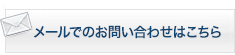 メールでのお問い合わせはこちら